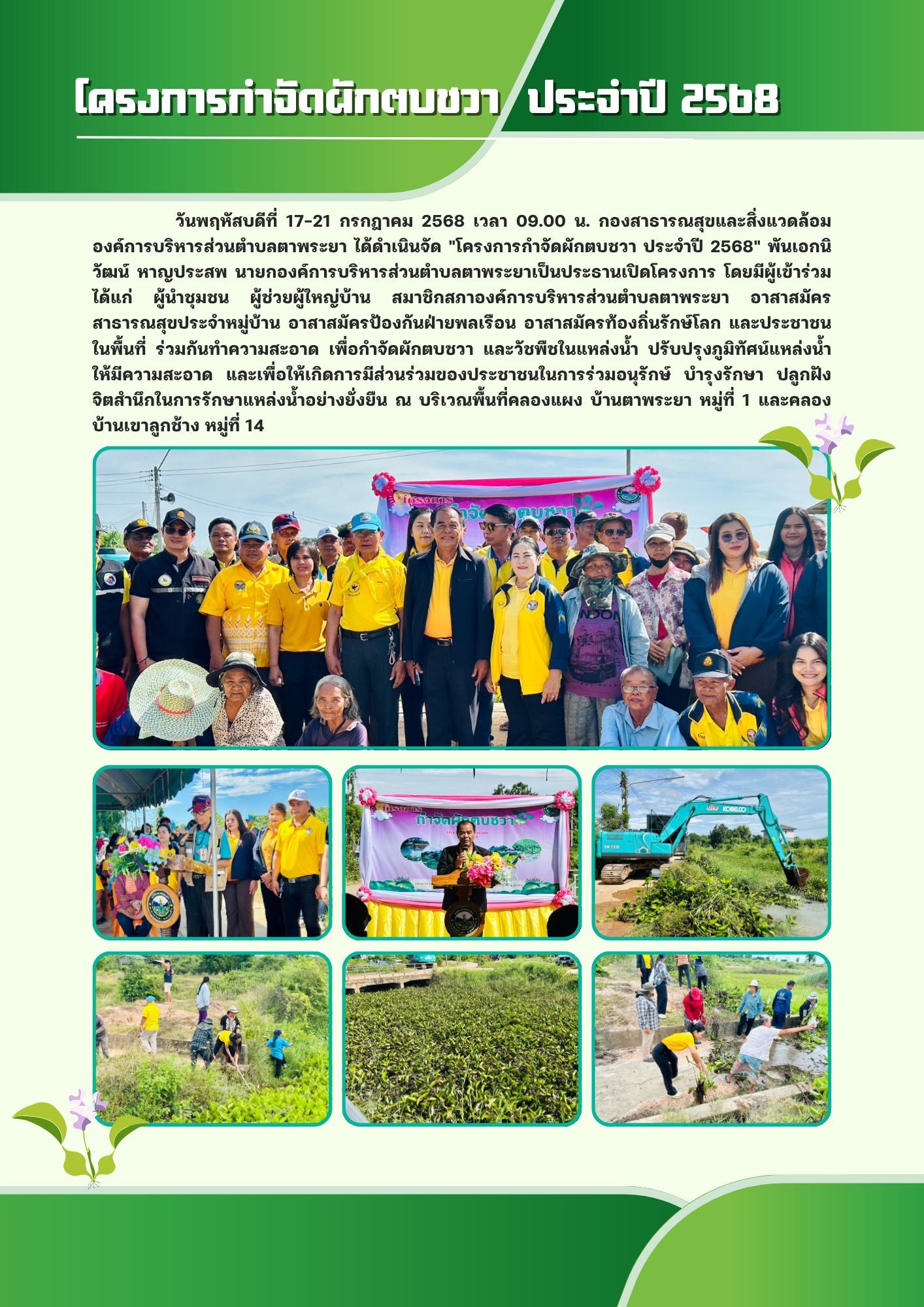 โครงการกำจัดผักตบชวา ประจำปี 2568

วันพฤหัสบดีที่ 17-21 กรกฎาคม 2568 เวลา 09.00 น. กองสาธารณสุขและสิ่งแวดล้อม องค์การบริหารส่วนตำบลตาพระยา ได้ดำเนินจัด "โครงการกำจัดผักตบชวา ประจำปี 2568" พันเอกนิวัฒน์ หาญประสพ นายกองค์การบริหารส่วนตำบลตาพระยาเป็นประธานเปิดโครงการ โดยมีผู้เข้าร่วม ได้แก่ ผู้นำชุมชน ผู้ช่วยผู้ใหญ่บ้าน สมาชิกสภาองค์การบริหารส่วนตำบลตาพระยา อาสาสมัครสาธารณสุขประจำหมู่บ้าน อาสาสมัครป้องกันฝ่ายพลเรือน อาสาสมัครท้องถิ่นรักษ์โลก และประชาชนในพื้นที่ ร่วมกันทำความสะอาด เพื่อกำจัดผักตบชวา และวัชพืชในแหล่งน้ำ ปรับปรุงภูมิทัศน์แหล่งน้ำให้มีความสะอาด และเพื่อให้เกิดการมีส่วนร่วมของประชาชนในการร่วมอนุรักษ์ บำรุงรักษา ปลูกฝังจิตสำนึกในการรักษาแหล่งน้ำอย่างยั่งยืน ณ บริเวณพื้นที่คลองแผง บ้านตาพระยา หมู่ที่ 1 และคลองบ้านเขาลูกช้าง หมู่ที่ 14

โครงการ กำจัดผักตบชวา

โครงการ กำจัดผักตบชวา

KOBELCO
SK130